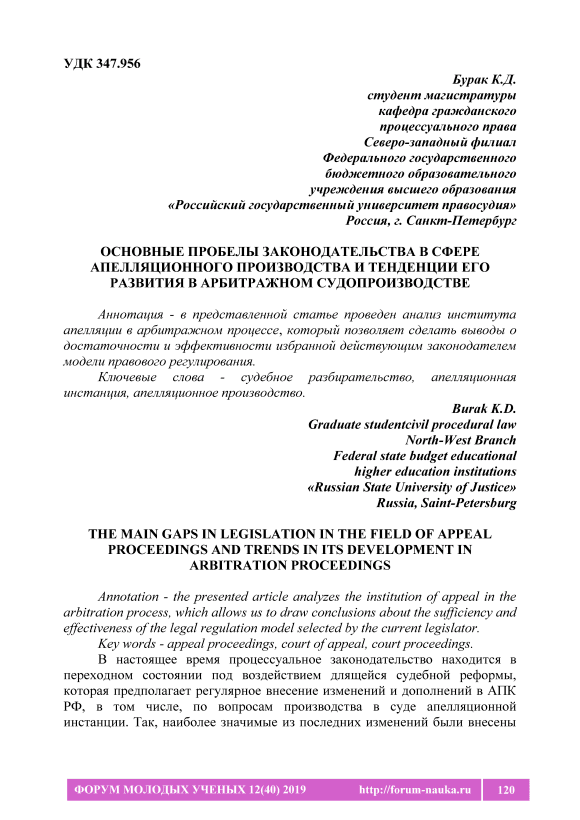 УДК 347.956

Бурак К.Д.
студент магистратуры
кафедра гражданского
процессуального права
Северо-западный филиал
Федерального государственного
бюджетного образовательного
учреждения высшего образования
«Российский государственный университет правосудия»
Россия, г. Санкт-Петербург

ОСНОВНЫЕ ПРОБЕЛЫ ЗАКОНОДАТЕЛЬСТВА В СФЕРЕ АПЕЛЛЯЦИОННОГО ПРОИЗВОДСТВА И ТЕНДЕНЦИИ ЕГО РАЗВИТИЯ В АРБИТРАЖНОМ СУДОПРОИЗВОДСТВЕ

Аннотация - в представленной статье проведен анализ института апелляции в арбитражном процессе, который позволяет сделать выводы о достаточности и эффективности избранной действующим законодателем модели правового регулирования.

Ключевые слова - судебное разбирательство, апелляционная инстанция, апелляционное производство.

Burak K.D.
Graduate studentcivil procedural law
North-West Branch
Federal state budget educational
higher education institutions
«Russian State University of Justice»
Russia, Saint-Petersburg

THE MAIN GAPS IN LEGISLATION IN THE FIELD OF APPEAL PROCEEDINGS AND TRENDS IN ITS DEVELOPMENT IN ARBITRATION PROCEEDINGS

Annotation - the presented article analyzes the institution of appeal in the arbitration process, which allows us to draw conclusions about the sufficiency and effectiveness of the legal regulation model selected by the current legislator.

Key words - appeal proceedings, court of appeal, court proceedings.

В настоящее время процессуальное законодательство находится в переходном состоянии под воздействием длящейся судебной реформы, которая предполагает регулярное внесение изменений и дополнений в АПК РФ, в том числе, по вопросам производства в суде апелляционной инстанции. Так, наиболее значимые из последних изменений были внесены

ФОРУМ МОЛОДЫХ УЧЕНЫХ 12(40) 2019 http://forum-nauka.ru 120